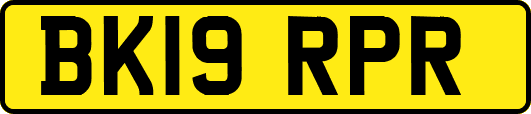 BK19 RPR